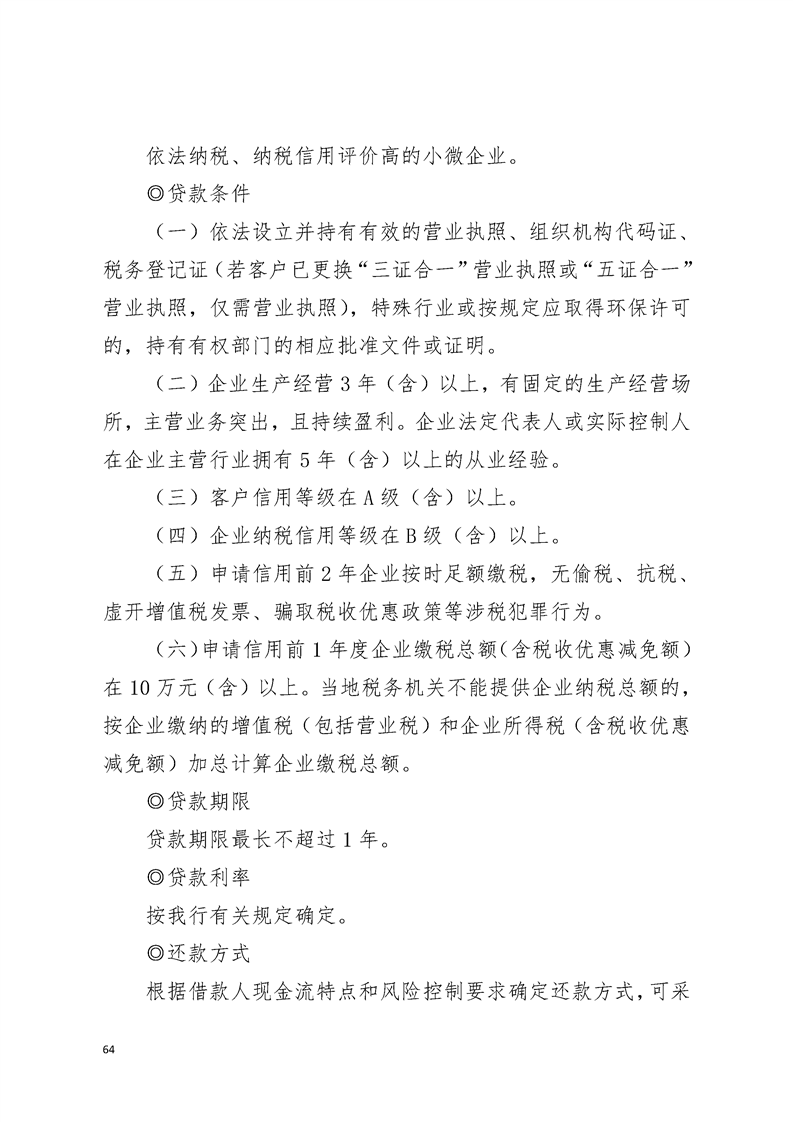 依法纳税、纳税信用评价高的小微企业。

◎贷款条件

（一）依法设立并持有有效的营业执照、组织机构代码证、税务登记证（若客户已更换“三证合一”营业执照或“五证合一”营业执照，仅需营业执照），特殊行业或按规定应取得环保许可的，持有有权部门的相应批准文件或证明。

（二）企业生产经营3年（含）以上，有固定的生产经营场所，主营业务突出，且持续盈利。企业法定代表人或实际控制人在企业主营行业拥有5年（含）以上的从业经验。

（三）客户信用等级在A级（含）以上。

（四）企业纳税信用等级在B级（含）以上。

（五）申请信用前2年企业按时足额缴税，无偷税、抗税、虚开增值税发票、骗取税收优惠政策等涉税犯罪行为。

（六）申请信用前1年度企业缴税总额（含税收优惠减免额）在10万元（含）以上。当地税务机关不能提供企业纳税总额的，按企业缴纳的增值税（包括营业税）和企业所得税（含税收优惠减免额）加总计算企业缴税总额。

◎贷款期限

贷款期限最长不超过1年。

◎贷款利率

按我行有关规定确定。

◎还款方式

根据借款人现金流特点和风险控制要求确定还款方式，可采

64